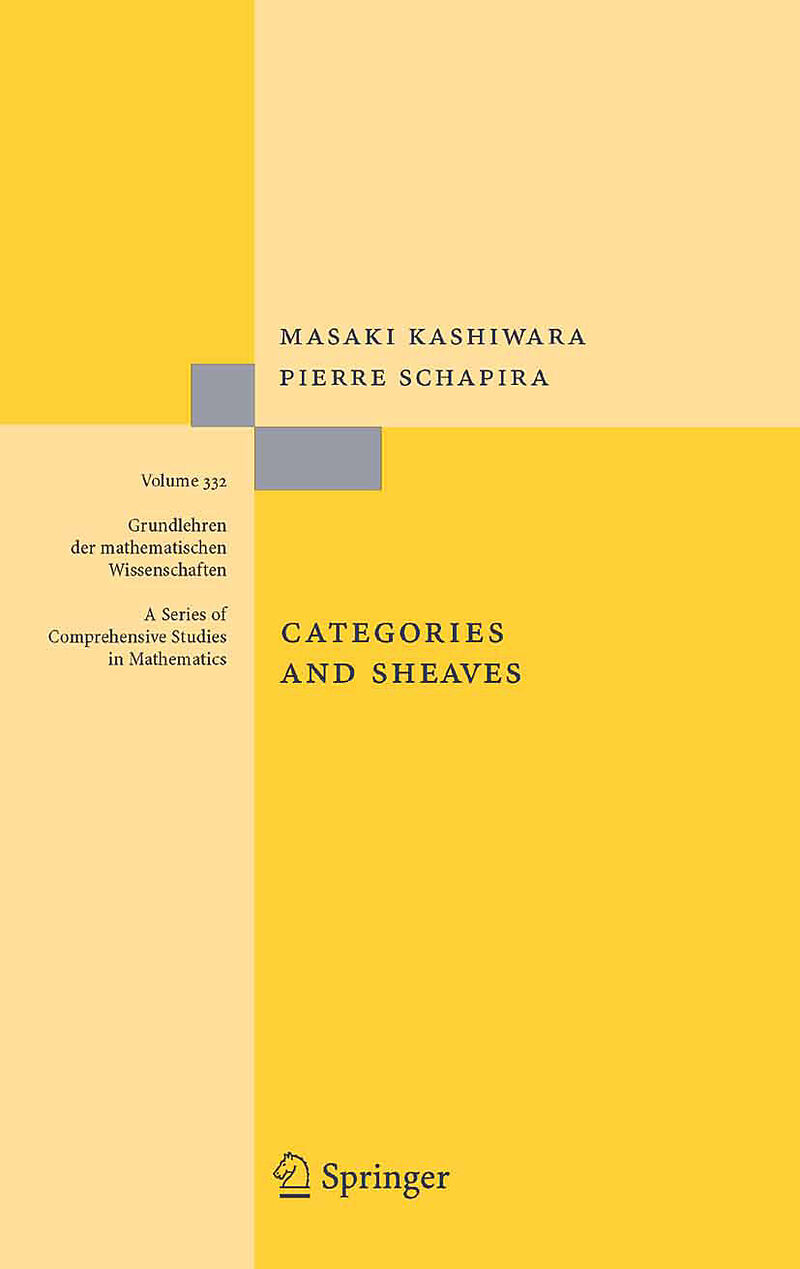 MASAKI KASHIWARA
PIERRE SCHAPIRA

Volume 332

Grundlehren
der mathematischen
Wissenschaften

A Series of
Comprehensive Studies
in Mathematics

CATEGORIES
AND SHEAVES

Springer